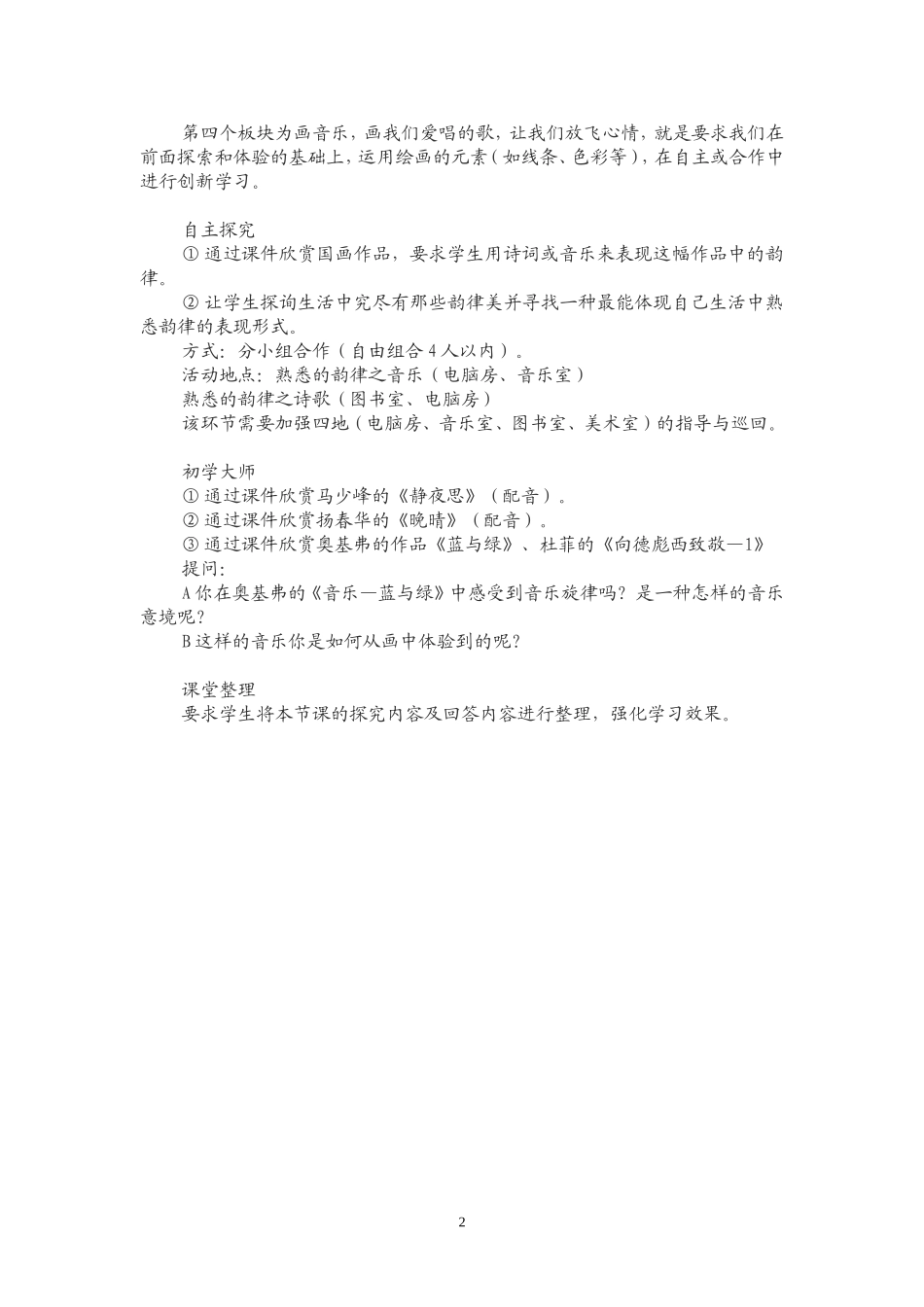 第四个板块为画音乐，画我们爱唱的歌，让我们放飞心情，就是要求我们在前面探索和体验的基础上，运用绘画的元素（如线条、色彩等），在自主或合作中进行创新学习。

自主探究
① 通过课件欣赏国画作品，要求学生用诗词或音乐来表现这幅作品中的韵律。
② 让学生探询生活中究尽有那些韵律美并寻找一种最能体现自己生活中熟悉韵律的表现形式。
方式：分小组合作（自由组合 4 人以内）。
活动地点：熟悉的韵律之音乐（电脑房、音乐室）
熟悉的韵律之诗歌（图书室、电脑房）
该环节需要加强四地（电脑房、音乐室、图书室、美术室）的指导与巡回。

初学大师
① 通过课件欣赏马少峰的《静夜思》（配音）。
② 通过课件欣赏扬春华的《晚晴》（配音）。
③ 通过课件欣赏奥基弗的作品《蓝与绿》、杜菲的《向德彪西致敬—1》
提问：
A 你在奥基弗的《音乐—蓝与绿》中感受到音乐旋律吗？是一种怎样的音乐意境呢？
B 这样的音乐你是如何从画中体验到的呢？

课堂整理
要求学生将本节课的探究内容及回答内容进行整理，强化学习效果。

2